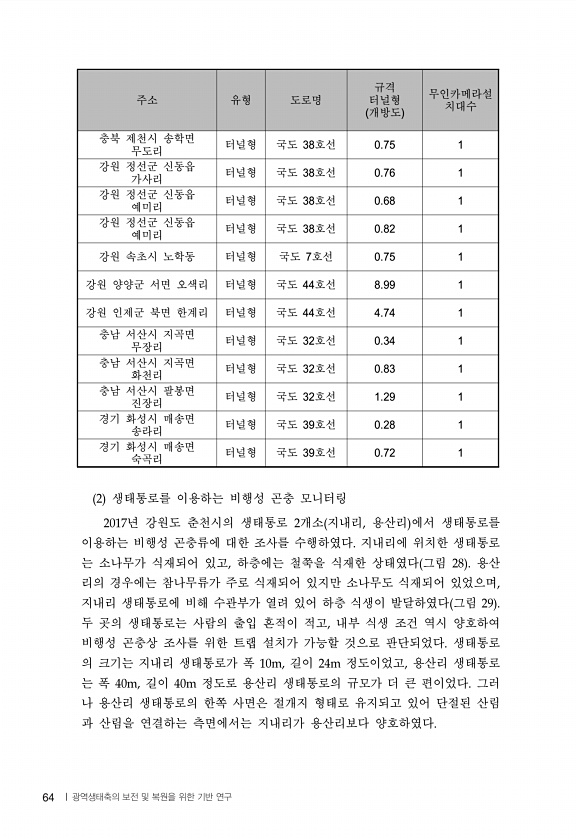 | 주소 | 유형 | 도로명 | 규격 터널형 (개방도) | 무인카메라설치대수 |
|---|---|---|---|---|
| 충북 제천시 송학면 무도리 | 터널형 | 국도 38호선 | 0.75 | 1 |
| 강원 정선군 신동읍 가사리 | 터널형 | 국도 38호선 | 0.76 | 1 |
| 강원 정선군 신동읍 예미리 | 터널형 | 국도 38호선 | 0.68 | 1 |
| 강원 정선군 신동읍 예미리 | 터널형 | 국도 38호선 | 0.82 | 1 |
| 강원 속초시 노학동 | 터널형 | 국도 7호선 | 0.75 | 1 |
| 강원 양양군 서면 오색리 | 터널형 | 국도 44호선 | 8.99 | 1 |
| 강원 인제군 북면 한계리 | 터널형 | 국도 44호선 | 4.74 | 1 |
| 충남 서산시 지곡면 무장리 | 터널형 | 국도 32호선 | 0.34 | 1 |
| 충남 서산시 지곡면 화천리 | 터널형 | 국도 32호선 | 0.83 | 1 |
| 충남 서산시 팔봉면 진장리 | 터널형 | 국도 32호선 | 1.29 | 1 |
| 경기 화성시 매송면 송라리 | 터널형 | 국도 39호선 | 0.28 | 1 |
| 경기 화성시 매송면 숙곡리 | 터널형 | 국도 39호선 | 0.72 | 1 |

(2) 생태통로를 이용하는 비행성 곤충 모니터링

2017년 강원도 춘천시의 생태통로 2개소(지내리, 용산리)에서 생태통로를 이용하는 비행성 곤충류에 대한 조사를 수행하였다. 지내리에 위치한 생태통로는 소나무가 식재되어 있고, 하층에는 철쭉을 식재한 상태였다(그림 28). 용산리의 경우에는 참나무류가 주로 식재되어 있지만 소나무도 식재되어 있었으며, 지내리 생태통로에 비해 수관부가 열려 있어 하층 식생이 발달하였다(그림 29). 두 곳의 생태통로는 사람의 출입 흔적이 적고, 내부 식생 조건 역시 양호하여 비행성 곤충상 조사를 위한 트랩 설치가 가능할 것으로 판단되었다. 생태통로의 크기는 지내리 생태통로가 폭 10m, 길이 24m 정도이었고, 용산리 생태통로는 폭 40m, 길이 40m 정도로 용산리 생태통로의 규모가 더 큰 편이었다. 그러나 용산리 생태통로의 한쪽 사면은 절개지 형태로 유지되고 있어 단절된 산림과 산림을 연결하는 측면에서는 지내리가 용산리보다 양호하였다.

64 | 광역생태축의 보전 및 복원을 위한 기반 연구